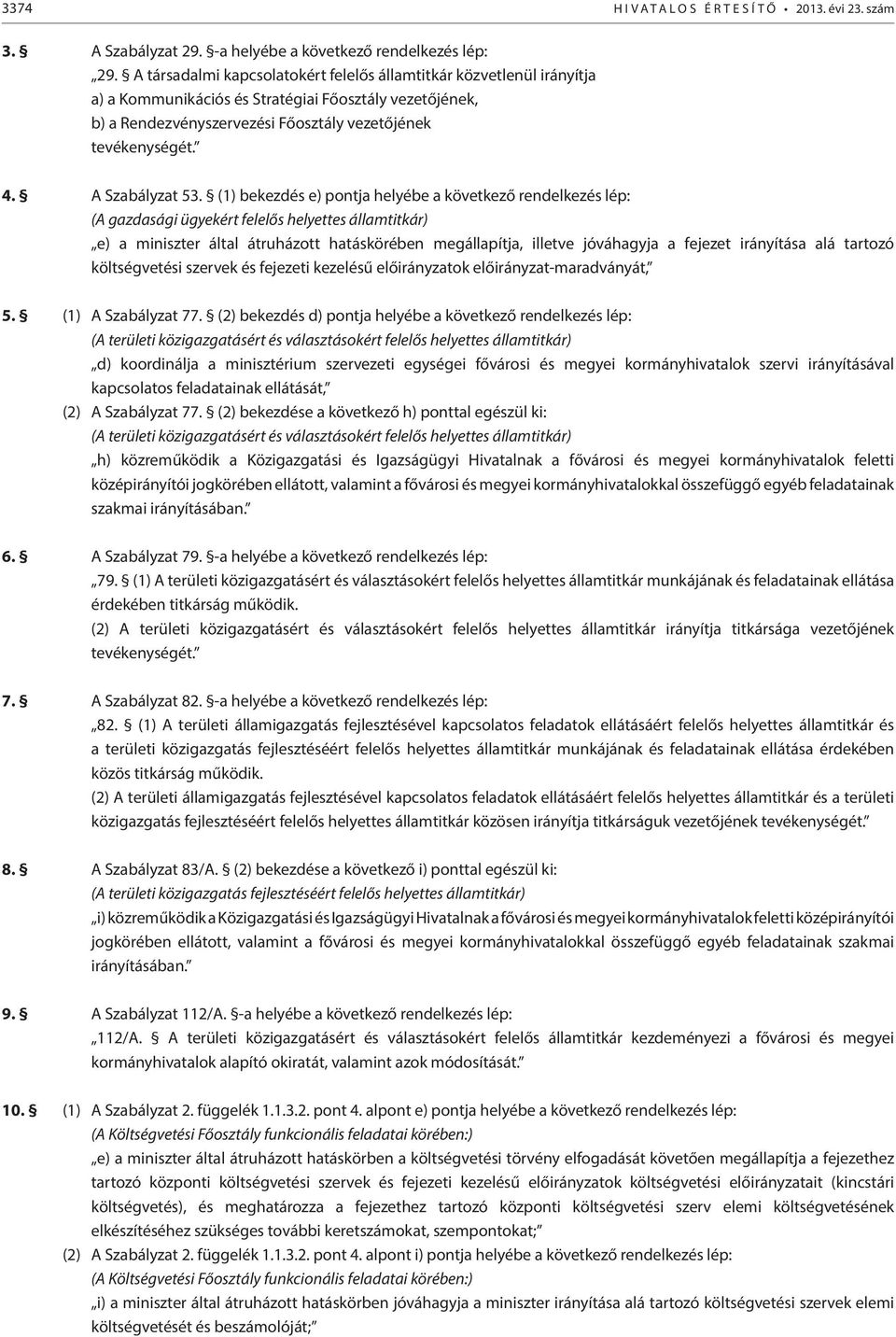 3374 HIVATALOS ÉRTESÍTŐ • 2013. évi 23. szám

3. § A Szabályzat 29. §-a helyébe a következő rendelkezés lép:
„29. § A társadalmi kapcsolatokért felelős államtitkár közvetlenül irányítja
a) a Kommunikációs és Stratégiai Főosztály vezetőjének,
b) a Rendezvényszervezési Főosztály vezetőjének
tevékenységét.”

4. § A Szabályzat 53. § (1) bekezdés e) pontja helyébe a következő rendelkezés lép:
(A gazdasági ügyekért felelős helyettes államtitkár)
„e) a miniszter által átruházott hatáskörében megállapítja, illetve jóváhagyja a fejezet irányítása alá tartozó költségvetési szervek és fejezeti kezelésű előirányzatok előirányzat-maradványát,”

5. § (1) A Szabályzat 77. § (2) bekezdés d) pontja helyébe a következő rendelkezés lép:
(A területi közigazgatásért és választásokért felelős helyettes államtitkár)
„d) koordinálja a minisztérium szervezeti egységei fővárosi és megyei kormányhivatalok szervi irányításával kapcsolatos feladatainak ellátását,”
(2) A Szabályzat 77. § (2) bekezdése a következő h) ponttal egészül ki:
(A területi közigazgatásért és választásokért felelős helyettes államtitkár)
„h) közreműködik a Közigazgatási és Igazságügyi Hivatalnak a fővárosi és megyei kormányhivatalok feletti középirányítói jogkörében ellátott, valamint a fővárosi és megyei kormányhivatalokkal összefüggő egyéb feladatainak szakmai irányításában.”

6. § A Szabályzat 79. §-a helyébe a következő rendelkezés lép:
„79. § (1) A területi közigazgatásért és választásokért felelős helyettes államtitkár munkájának és feladatainak ellátása érdekében titkárság működik.
(2) A területi közigazgatásért és választásokért felelős helyettes államtitkár irányítja titkársága vezetőjének tevékenységét.”

7. § A Szabályzat 82. §-a helyébe a következő rendelkezés lép:
„82. § (1) A területi államigazgatás fejlesztésével kapcsolatos feladatok ellátásáért felelős helyettes államtitkár és a területi közigazgatás fejlesztéséért felelős helyettes államtitkár munkájának és feladatainak ellátása érdekében közös titkárság működik.
(2) A területi államigazgatás fejlesztésével kapcsolatos feladatok ellátásáért felelős helyettes államtitkár és a területi közigazgatás fejlesztéséért felelős helyettes államtitkár közösen irányítja titkárságuk vezetőjének tevékenységét.”

8. § A Szabályzat 83/A. § (2) bekezdése a következő i) ponttal egészül ki:
(A területi közigazgatás fejlesztéséért felelős helyettes államtitkár)
„i) közreműködik a Közigazgatási és Igazságügyi Hivatalnak a fővárosi és megyei kormányhivatalok feletti középirányítói jogkörében ellátott, valamint a fővárosi és megyei kormányhivatalokkal összefüggő egyéb feladatainak szakmai irányításában.”

9. § A Szabályzat 112/A. §-a helyébe a következő rendelkezés lép:
„112/A. § A területi közigazgatásért és választásokért felelős államtitkár kezdeményezi a fővárosi és megyei kormányhivatalok alapító okiratát, valamint azok módosítását.”

10. § (1) A Szabályzat 2. függelék 1.1.3.2. pont 4. alpont e) pontja helyébe a következő rendelkezés lép:
(A Költségvetési Főosztály funkcionális feladatai körében:)
„e) a miniszter által átruházott hatáskörben a költségvetési törvény elfogadását követően megállapítja a fejezethez tartozó központi költségvetési szervek és fejezeti kezelésű előirányzatok költségvetési előirányzatait (kincstári költségvetés), és meghatározza a fejezethez tartozó központi költségvetési szerv elemi költségvetésének elkészítéséhez szükséges további keretszámokat, szempontokat;”
(2) A Szabályzat 2. függelék 1.1.3.2. pont 4. alpont i) pontja helyébe a következő rendelkezés lép:
(A Költségvetési Főosztály funkcionális feladatai körében:)
„i) a miniszter által átruházott hatáskörben jóváhagyja a miniszter irányítása alá tartozó költségvetési szervek elemi költségvetését és beszámolóját;”